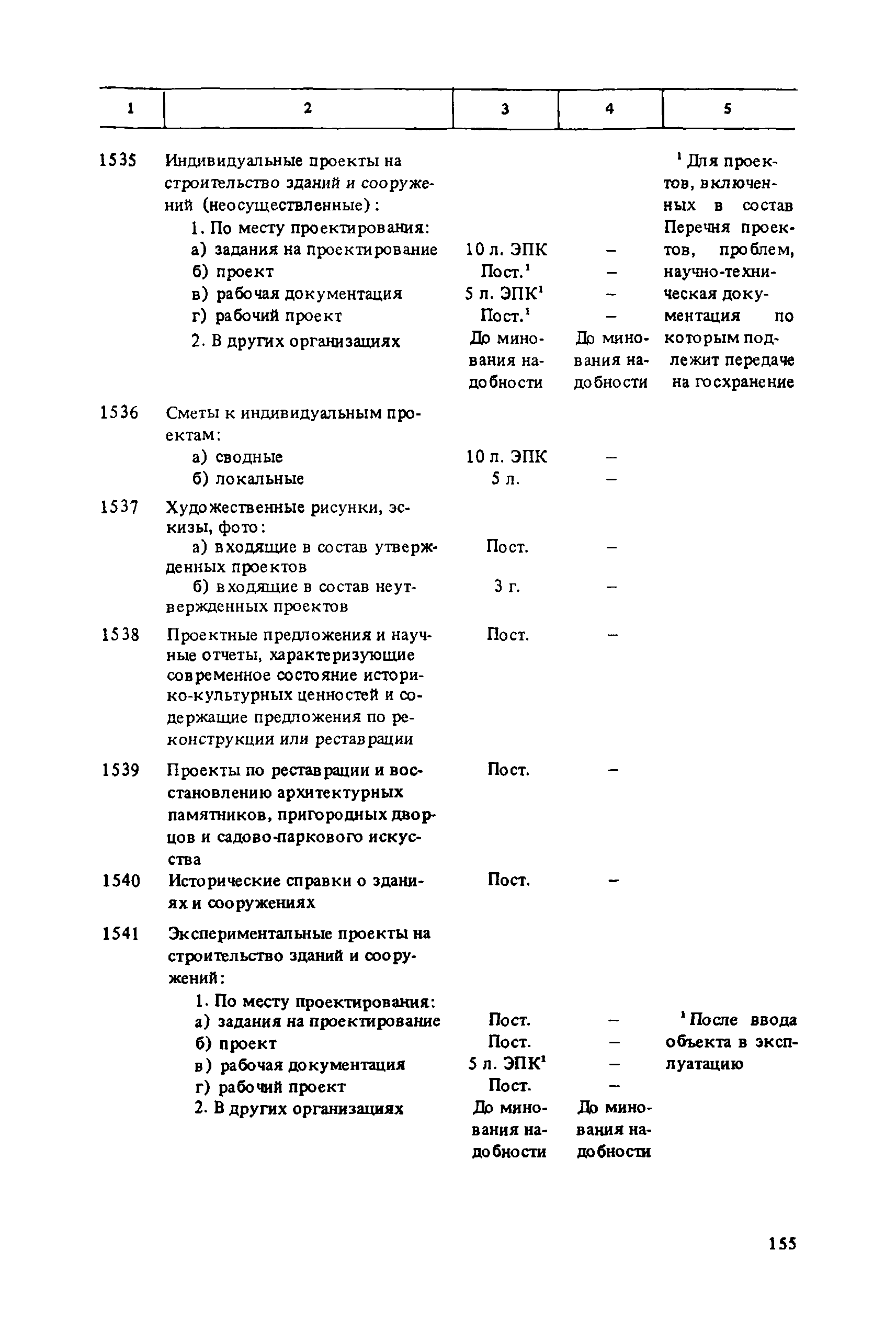 | 1 | 2 | 3 | 4 | 5 |
|---|---|---|---|---|
| 1535 | Индивидуальные проекты на строительство зданий и сооружений (неосуществленные): | | | $^1$ Для проектов, включенных в состав Перечня проектов, проблем, научно-техническая документация по которым подлежит передаче на госхранение |
| | 1. По месту проектирования: | | | |
| | а) задания на проектирование | 10 л. ЭПК | – | |
| | б) проект | Пост.$^1$ | – | |
| | в) рабочая документация | 5 л. ЭПК$^1$ | – | |
| | г) рабочий проект | Пост.$^1$ | – | |
| | 2. В других организациях | До минования надобности | До минования надобности | |
| 1536 | Сметы к индивидуальным проектам: | | | |
| | а) сводные | 10 л. ЭПК | – | |
| | б) локальные | 5 л. | – | |
| 1537 | Художественные рисунки, эскизы, фото: | | | |
| | а) входящие в состав утвержденных проектов | Пост. | – | |
| | б) входящие в состав неутвержденных проектов | 3 г. | – | |
| 1538 | Проектные предложения и научные отчеты, характеризующие современное состояние историко-культурных ценностей и содержащие предложения по реконструкции или реставрации | Пост. | – | |
| 1539 | Проекты по реставрации и восстановлению архитектурных памятников, пригородных дворцов и садово-паркового искусства | Пост. | – | |
| 1540 | Исторические справки о зданиях и сооружениях | Пост. | – | |
| 1541 | Экспериментальные проекты на строительство зданий и сооружений: | | | |
| | 1. По месту проектирования: | | | |
| | а) задания на проектирование | Пост. | – | $^1$ После ввода объекта в эксплуатацию |
| | б) проект | Пост. | – | |
| | в) рабочая документация | 5 л. ЭПК$^1$ | – | |
| | г) рабочий проект | Пост. | – | |
| | 2. В других организациях | До минования надобности | До минования надобности | |

155